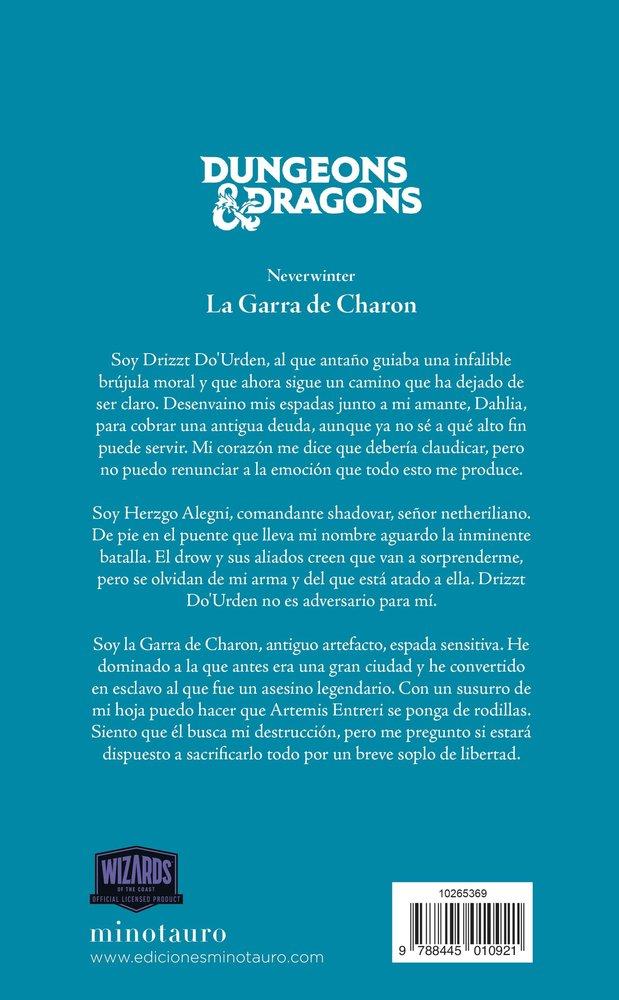 DUNGEONS & DRAGONS

Neverwinter

La Garra de Charon

Soy Drizzt Do'Urden, al que antaño guiaba una infalible brújula moral y que ahora sigue un camino que ha dejado de ser claro. Desenvaino mis espadas junto a mi amante, Dahlia, para cobrar una antigua deuda, aunque ya no sé a qué alto fin puede servir. Mi corazón me dice que debería claudicar, pero no puedo renunciar a la emoción que todo esto me produce.

Soy Herzgo Alegni, comandante shadovar, señor netheriliano. De pie en el puente que lleva mi nombre aguardo la inminente batalla. El drow y sus aliados creen que van a sorprenderme, pero se olvidan de mi arma y del que está atado a ella. Drizzt Do'Urden no es adversario para mí.

Soy la Garra de Charon, antiguo artefacto, espada sensitiva. He dominado a la que antes era una gran ciudad y he convertido en esclavo al que fue un asesino legendario. Con un susurro de mi hoja puedo hacer que Artemis Entreri se ponga de rodillas. Siento que él busca mi destrucción, pero me pregunto si estará dispuesto a sacrificarlo todo por un breve soplo de libertad.

WIZARDS OF THE COAST
OFFICIAL LICENSED PRODUCT

minotauro
www.edicionesminotauro.com

10265369

9 788445 010921